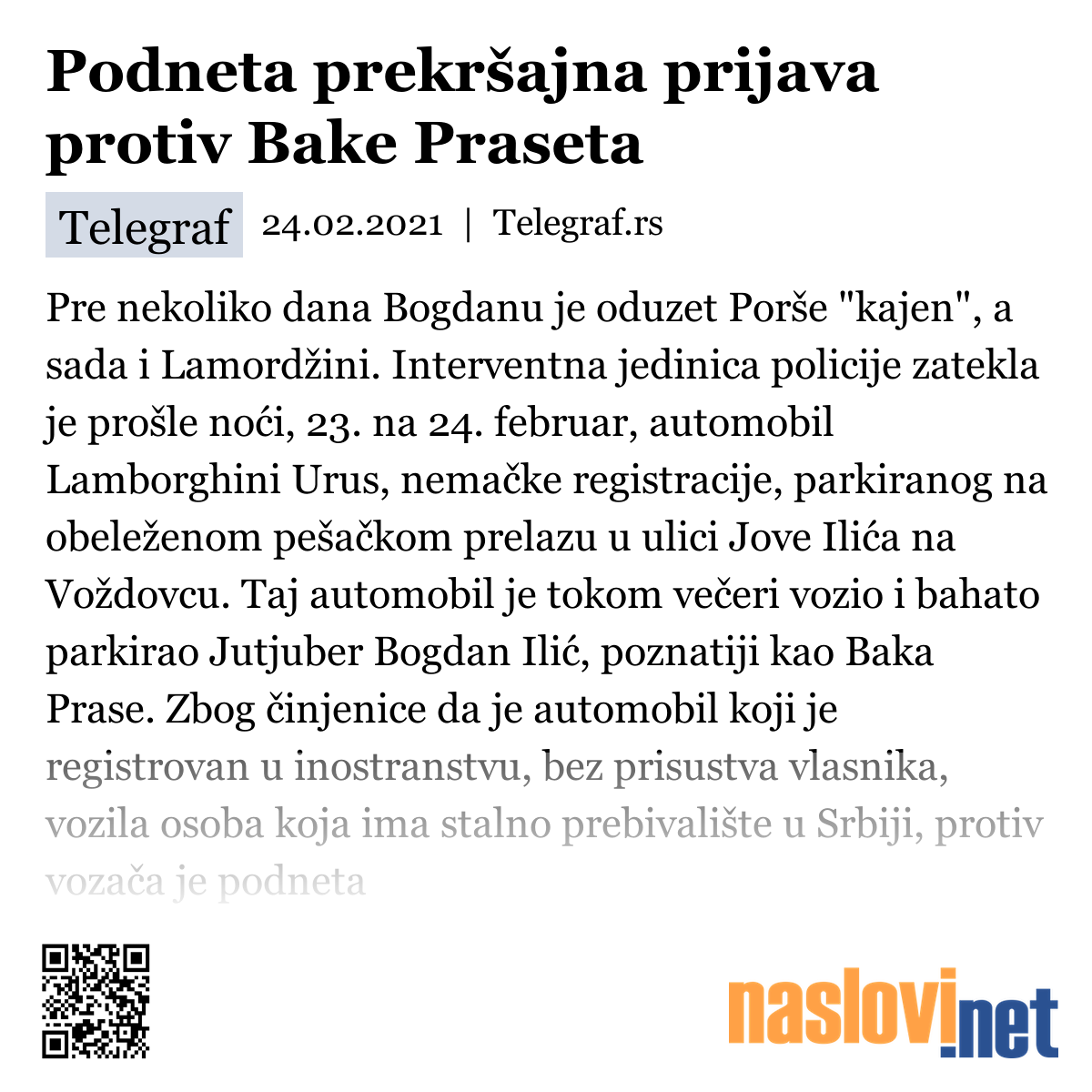 Podneta prekršajna prijava protiv Bake Praseta

Telegraf 24.02.2021 | Telegraf.rs

Pre nekoliko dana Bogdanu je oduzet Porše "kajen", a sada i Lamordžini. Interventna jedinica policije zatekla je prošle noći, 23. na 24. februar, automobil Lamborghini Urus, nemačke registracije, parkiranog na obeleženom pešačkom prelazu u ulici Jove Ilića na Voždovcu. Taj automobil je tokom večeri vozio i bahato parkirao Jutjuber Bogdan Ilić, poznatiji kao Baka Prase. Zbog činjenice da je automobil koji je registrovan u inostranstvu, bez prisustva vlasnika, vozila osoba koja ima stalno prebivalište u Srbiji, protiv vozača je podneta

naslovi.net